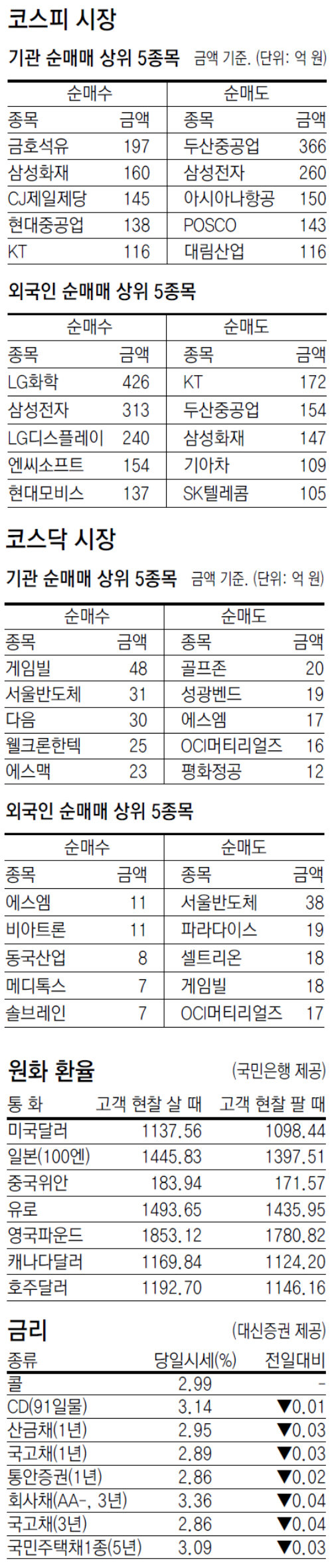 코스피 시장

기관 순매매 상위 5종목 금액 기준. (단위: 억 원)

| 순매수 | | 순매도 | |
|---|---|---|---|
| 종목 | 금액 | 종목 | 금액 |
| 금호석유 | 197 | 두산중공업 | 366 |
| 삼성화재 | 160 | 삼성전자 | 260 |
| CJ제일제당 | 145 | 아시아나항공 | 150 |
| 현대중공업 | 138 | POSCO | 143 |
| KT | 116 | 대림산업 | 116 |

외국인 순매매 상위 5종목

| 순매수 | | 순매도 | |
|---|---|---|---|
| 종목 | 금액 | 종목 | 금액 |
| LG화학 | 426 | KT | 172 |
| 삼성전자 | 313 | 두산중공업 | 154 |
| LG디스플레이 | 240 | 삼성화재 | 147 |
| 엔씨소프트 | 154 | 기아차 | 109 |
| 현대모비스 | 137 | SK텔레콤 | 105 |

코스닥 시장

기관 순매매 상위 5종목 금액 기준. (단위: 억 원)

| 순매수 | | 순매도 | |
|---|---|---|---|
| 종목 | 금액 | 종목 | 금액 |
| 게임빌 | 48 | 골프존 | 20 |
| 서울반도체 | 31 | 성광벤드 | 19 |
| 다음 | 30 | 에스엠 | 17 |
| 웰크론한텍 | 25 | OCI머티리얼즈 | 16 |
| 에스맥 | 23 | 평화정공 | 12 |

외국인 순매매 상위 5종목

| 순매수 | | 순매도 | |
|---|---|---|---|
| 종목 | 금액 | 종목 | 금액 |
| 에스엠 | 11 | 서울반도체 | 38 |
| 비아트론 | 11 | 파라다이스 | 19 |
| 동국산업 | 8 | 셀트리온 | 18 |
| 메디톡스 | 7 | 게임빌 | 18 |
| 솔브레인 | 7 | OCI머티리얼즈 | 17 |

원화 환율 (국민은행 제공)

| 통 화 | 고객 현찰 살 때 | 고객 현찰 팔 때 |
|---|---|---|
| 미국달러 | 1137.56 | 1098.44 |
| 일본(100엔) | 1445.83 | 1397.51 |
| 중국위안 | 183.94 | 171.57 |
| 유로 | 1493.65 | 1435.95 |
| 영국파운드 | 1853.12 | 1780.82 |
| 캐나다달러 | 1169.84 | 1124.20 |
| 호주달러 | 1192.70 | 1146.16 |

금리 (대신증권 제공)

| 종류 | 당일시세(%) | 전일대비 |
|---|---|---|
| 콜 | 2.99 | - |
| CD(91일물) | 3.14 | ▼0.01 |
| 산금채(1년) | 2.95 | ▼0.03 |
| 국고채(1년) | 2.89 | ▼0.03 |
| 통안증권(1년) | 2.86 | ▼0.02 |
| 회사채(AA-, 3년) | 3.36 | ▼0.04 |
| 국고채(3년) | 2.86 | ▼0.04 |
| 국민주택채1종(5년) | 3.09 | ▼0.03 |